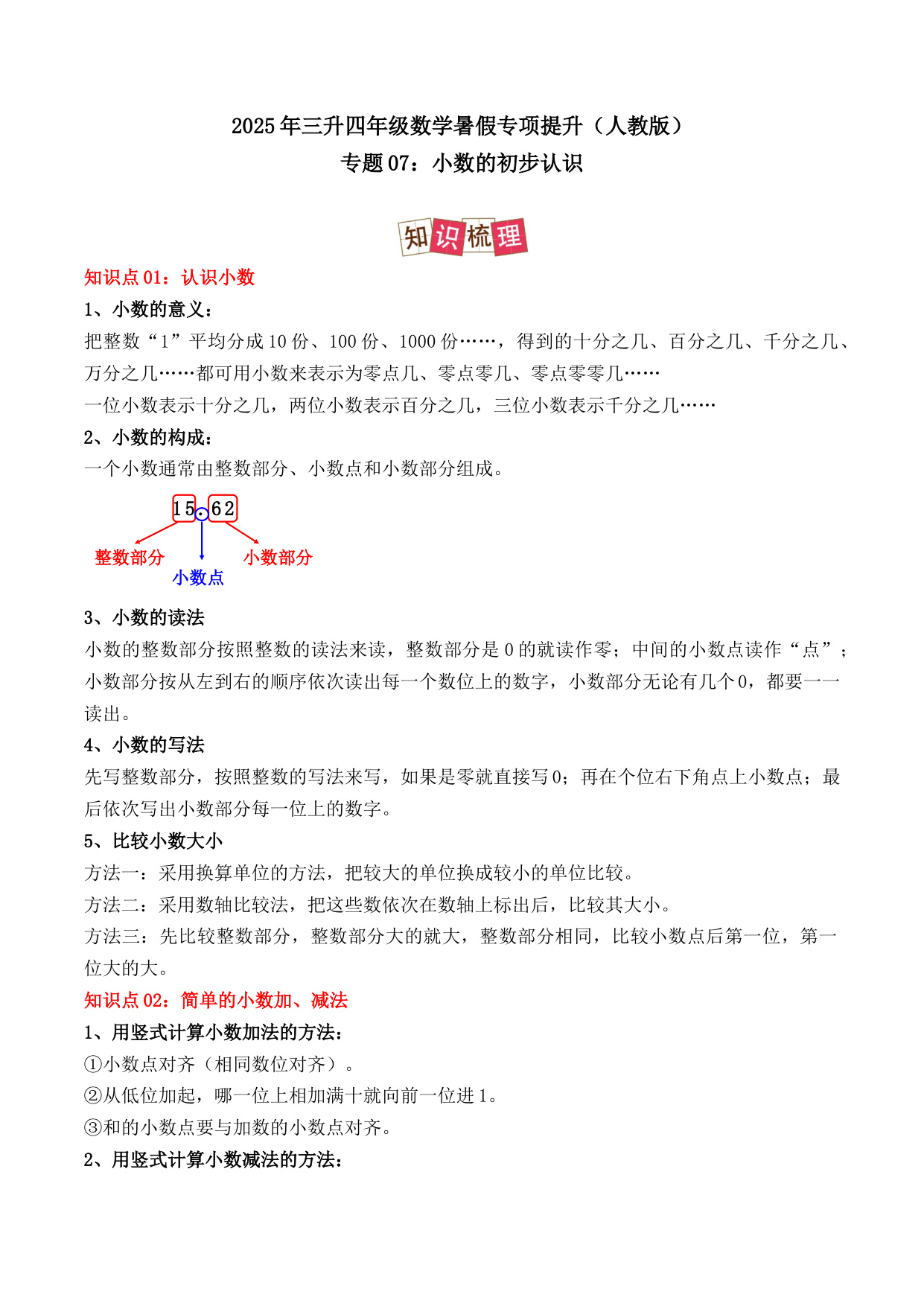 2025年三升四年级数学暑假专项提升（人教版）
专题07：小数的初步认识

知识梳理

知识点01：认识小数

1、小数的意义：

把整数“1”平均分成10份、100份、1000份……，得到的十分之几、百分之几、千分之几、万分之几……都可用小数来表示为零点几、零点零几、零点零零几……

一位小数表示十分之几，两位小数表示百分之几，三位小数表示千分之几……

2、小数的构成：

一个小数通常由整数部分、小数点和小数部分组成。

15.62

整数部分 小数点 小数部分

3、小数的读法

小数的整数部分按照整数的读法来读，整数部分是0的就读作零；中间的小数点读作“点”；小数部分按从左到右的顺序依次读出每一个数位上的数字，小数部分无论有几个0，都要一一读出。

4、小数的写法

先写整数部分，按照整数的写法来写，如果是零就直接写0；再在个位右下角点上小数点；最后依次写出小数部分每一位上的数字。

5、比较小数大小

方法一：采用换算单位的方法，把较大的单位换成较小的单位比较。

方法二：采用数轴比较法，把这些数依次在数轴上标出后，比较其大小。

方法三：先比较整数部分，整数部分大的就大，整数部分相同，比较小数点后第一位，第一位大的大。

知识点02：简单的小数加、减法

1、用竖式计算小数加法的方法：

①小数点对齐（相同数位对齐）。

②从低位加起，哪一位上相加满十就向前一位进1。

③和的小数点要与加数的小数点对齐。

2、用竖式计算小数减法的方法：